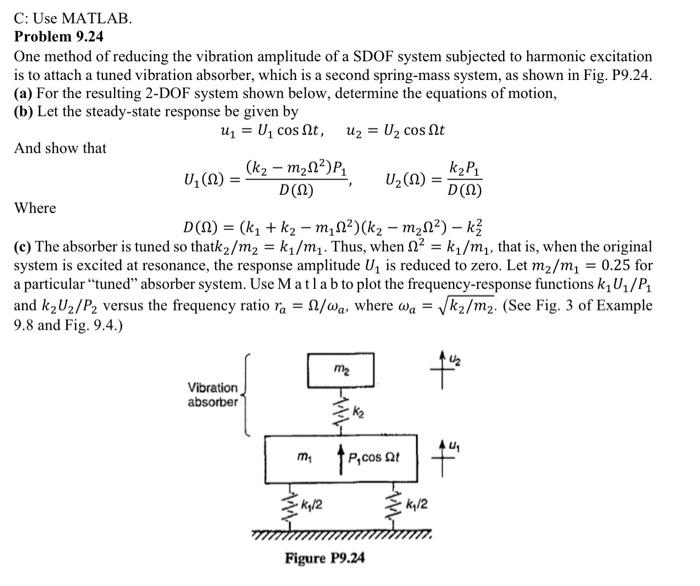 C: Use MATLAB.
**Problem 9.24**
One method of reducing the vibration amplitude of a SDOF system subjected to harmonic excitation is to attach a tuned vibration absorber, which is a second spring-mass system, as shown in Fig. P9.24.
**(a)** For the resulting 2-DOF system shown below, determine the equations of motion,
**(b)** Let the steady-state response be given by

$u_1 = U_1 \cos \Omega t, \quad u_2 = U_2 \cos \Omega t$

And show that

$U_1(\Omega) = \frac{(k_2 - m_2\Omega^2)P_1}{D(\Omega)}, \quad U_2(\Omega) = \frac{k_2 P_1}{D(\Omega)}$

Where

$D(\Omega) = (k_1 + k_2 - m_1\Omega^2)(k_2 - m_2\Omega^2) - k_2^2$

**(c)** The absorber is tuned so that$k_2/m_2 = k_1/m_1$. Thus, when $\Omega^2 = k_1/m_1$, that is, when the original system is excited at resonance, the response amplitude $U_1$ is reduced to zero. Let $m_2/m_1 = 0.25$ for a particular "tuned" absorber system. Use M a t l a b to plot the frequency-response functions $k_1U_1/P_1$ and $k_2U_2/P_2$ versus the frequency ratio $r_a = \Omega/\omega_a$, where $\omega_a = \sqrt{k_2/m_2}$. (See Fig. 3 of Example 9.8 and Fig. 9.4.)

Vibration absorber
$m_2$
$u_2$
$k_2$
$m_1$
$P_1 \cos \Omega t$
$u_1$
$k_1/2$
$k_1/2$

**Figure P9.24**